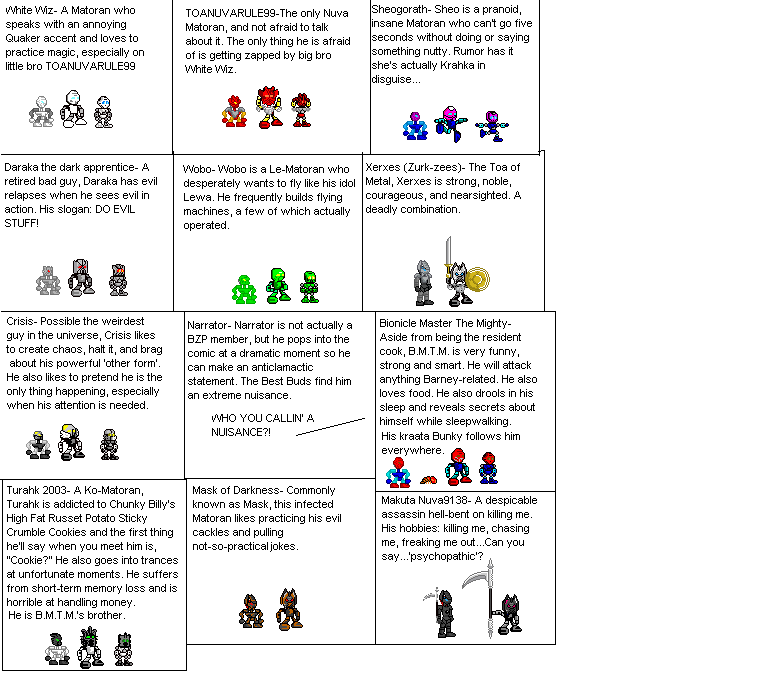 White Wiz- A Matoran who speaks with an annoying Quaker accent and loves to practice magic, especially on little bro TOANUVARULE99

TOANUVARULE99-The only Nuva Matoran, and not afraid to talk about it. The only thing he is afraid of is getting zapped by big bro White Wiz.

Sheogorath- Sheo is a pranoid, insane Matoran who can't go five seconds without doing or saying something nutty. Rumor has it she's actually Krahka in disguise...

Daraka the dark apprentice- A retired bad guy, Daraka has evil relapses when he sees evil in action. His slogan: DO EVIL STUFF!

Wobo- Wobo is a Le-Matoran who desperately wants to fly like his idol Lewa. He frequently builds flying machines, a few of which actually operated.

Xerxes (Zurk-zees)- The Toa of Metal, Xerxes is strong, noble, courageous, and nearsighted. A deadly combination.

Crisis- Possible the weirdest guy in the universe, Crisis likes to create chaos, halt it, and brag about his powerful 'other form'. He also likes to pretend he is the only thing happening, especially when his attention is needed.

Narrator- Narrator is not actually a BZP member, but he pops into the comic at a dramatic moment so he can make an anticlamactic statement. The Best Buds find him an extreme nuisance.

WHO YOU CALLIN' A NUISANCE?!

Bionicle Master The Mighty- Aside from being the resident cook, B.M.T.M. is very funny, strong and smart. He will attack anything Barney-related. He also loves food. He also drools in his sleep and reveals secrets about himself while sleepwalking. His kraata Bunky follows him everywhere.

Turahk 2003- A Ko-Matoran, Turahk is addicted to Chunky Billy's High Fat Russet Potato Sticky Crumble Cookies and the first thing he'll say when you meet him is, "Cookie?" He also goes into trances at unfortunate moments. He suffers from short-term memory loss and is horrible at handling money. He is B.M.T.M.'s brother.

Mask of Darkness- Commonly known as Mask, this infected Matoran likes practicing his evil cackles and pulling not-so-practical jokes.

Makuta Nuva9138- A despicable assassin hell-bent on killing me. His hobbies: killing me, chasing me, freaking me out...Can you say...'psychopathic'?